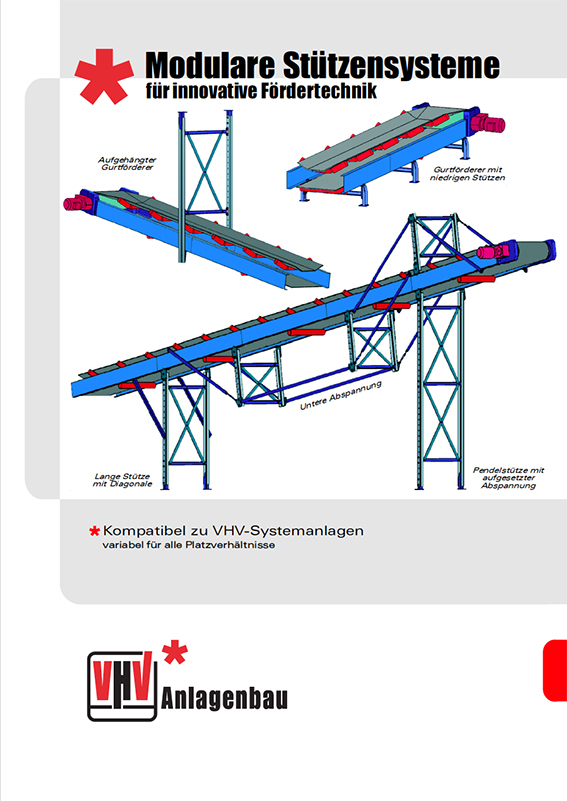 Modulare Stützensysteme
für innovative Fördertechnik

Aufgehängter Gurtförderer

Gurtförderer mit niedrigen Stützen

Untere Abspannung

Lange Stütze mit Diagonale

Pendelstütze mit aufgesetzter Abspannung

Kompatibel zu VHV-Systemanlagen
variabel für alle Platzverhältnisse

VHV Anlagenbau